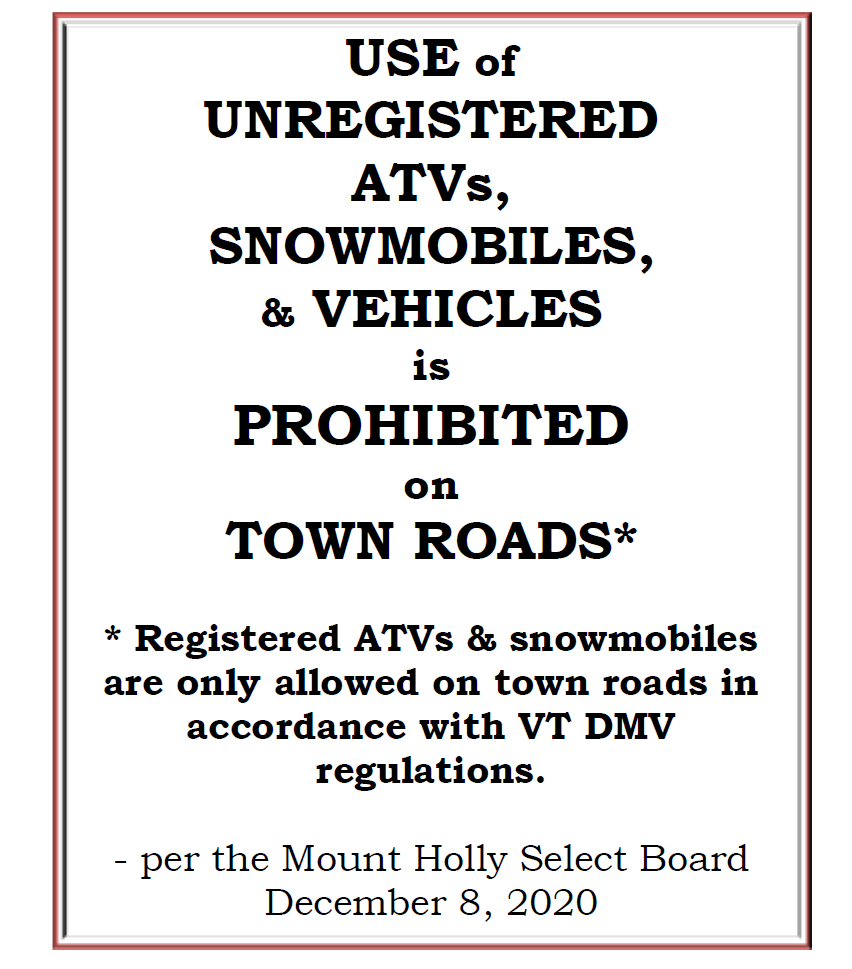 USE of
UNREGISTERED
ATVs,
SNOWMOBILES,
& VEHICLES
is
PROHIBITED
on
TOWN ROADS*

* Registered ATVs & snowmobiles are only allowed on town roads in accordance with VT DMV regulations.

- per the Mount Holly Select Board
December 8, 2020